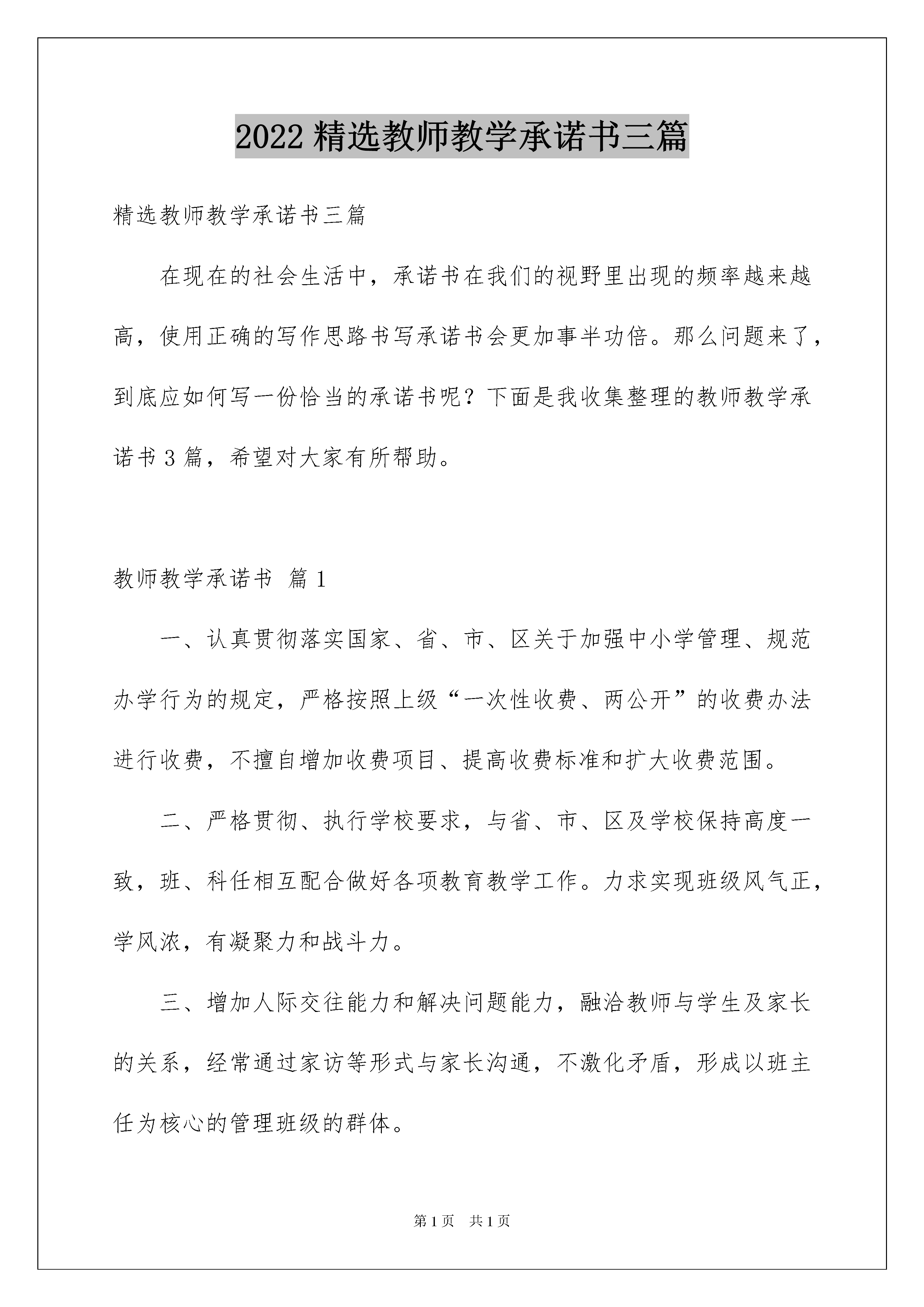 2022 精选教师教学承诺书三篇

精选教师教学承诺书三篇

在现在的社会生活中，承诺书在我们的视野里出现的频率越来越高，使用正确的写作思路书写承诺书会更加事半功倍。那么问题来了，到底应如何写一份恰当的承诺书呢？下面是我收集整理的教师教学承诺书 3 篇，希望对大家有所帮助。

教师教学承诺书 篇 1

一、认真贯彻落实国家、省、市、区关于加强中小学管理、规范办学行为的规定，严格按照上级“一次性收费、两公开”的收费办法进行收费，不擅自增加收费项目、提高收费标准和扩大收费范围。

二、严格贯彻、执行学校要求，与省、市、区及学校保持高度一致，班、科任相互配合做好各项教育教学工作。力求实现班级风气正，学风浓，有凝聚力和战斗力。

三、增加人际交往能力和解决问题能力，融洽教师与学生及家长的关系，经常通过家访等形式与家长沟通，不激化矛盾，形成以班主任为核心的管理班级的群体。

第 1 页 共 1 页